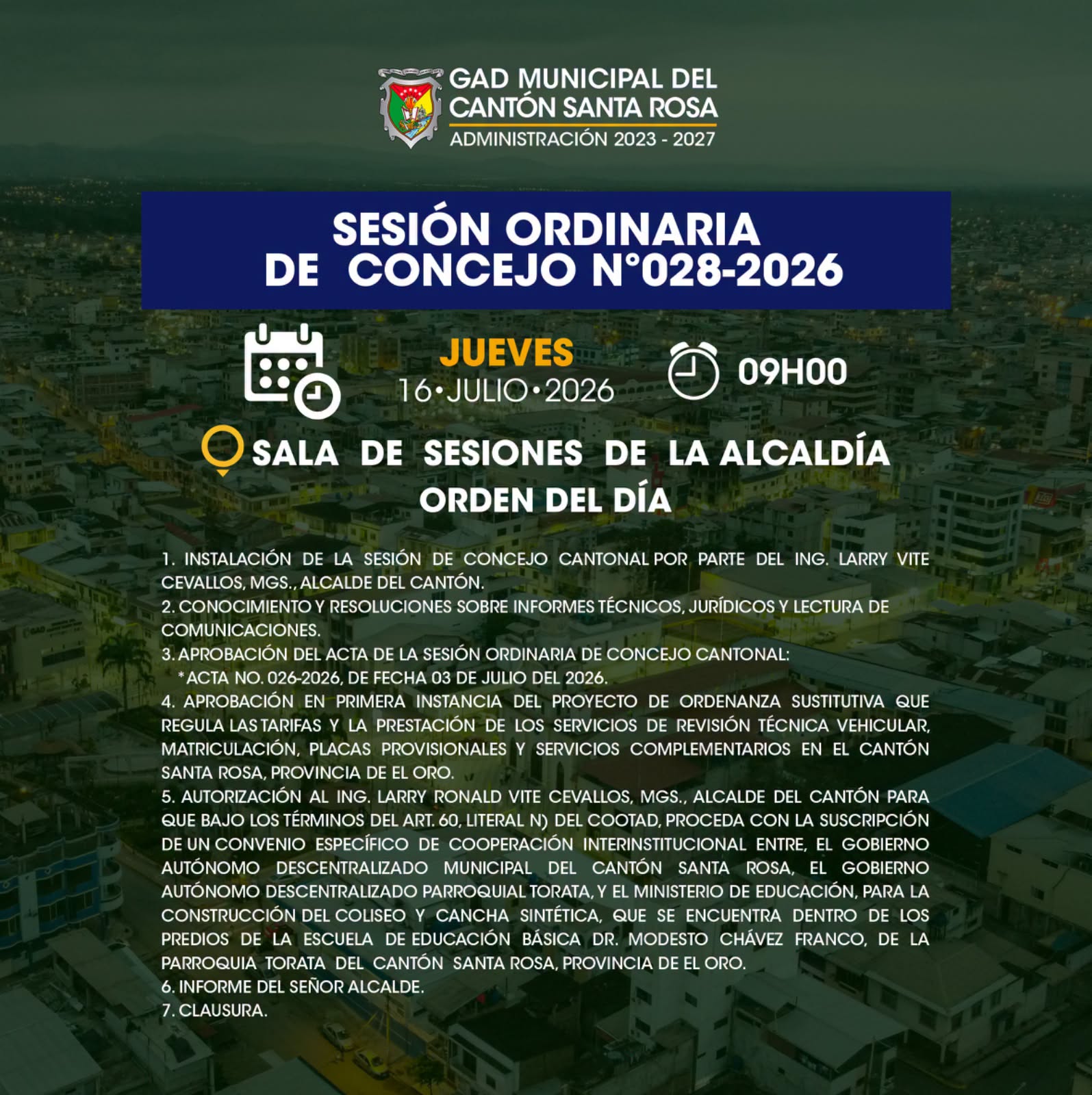 GAD MUNICIPAL DEL CANTÓN SANTA ROSA
ADMINISTRACIÓN 2023 - 2027

SESIÓN ORDINARIA DE CONCEJO N°028-2026

JUEVES
16•JULIO•2026

09H00

SALA DE SESIONES DE LA ALCALDÍA

ORDEN DEL DÍA

1. INSTALACIÓN DE LA SESIÓN DE CONCEJO CANTONAL POR PARTE DEL ING. LARRY VITE CEVALLOS, MGS., ALCALDE DEL CANTÓN.
2. CONOCIMIENTO Y RESOLUCIONES SOBRE INFORMES TÉCNICOS, JURÍDICOS Y LECTURA DE COMUNICACIONES.
3. APROBACIÓN DEL ACTA DE LA SESIÓN ORDINARIA DE CONCEJO CANTONAL:
*ACTA NO. 026-2026, DE FECHA 03 DE JULIO DEL 2026.
4. APROBACIÓN EN PRIMERA INSTANCIA DEL PROYECTO DE ORDENANZA SUSTITUTIVA QUE REGULA LAS TARIFAS Y LA PRESTACIÓN DE LOS SERVICIOS DE REVISIÓN TÉCNICA VEHICULAR, MATRICULACIÓN, PLACAS PROVISIONALES Y SERVICIOS COMPLEMENTARIOS EN EL CANTÓN SANTA ROSA, PROVINCIA DE EL ORO.
5. AUTORIZACIÓN AL ING. LARRY RONALD VITE CEVALLOS, MGS., ALCALDE DEL CANTÓN PARA QUE BAJO LOS TÉRMINOS DEL ART. 60, LITERAL N) DEL COOTAD, PROCEDA CON LA SUSCRIPCIÓN DE UN CONVENIO ESPECÍFICO DE COOPERACIÓN INTERINSTITUCIONAL ENTRE, EL GOBIERNO AUTÓNOMO DESCENTRALIZADO MUNICIPAL DEL CANTÓN SANTA ROSA, EL GOBIERNO AUTÓNOMO DESCENTRALIZADO PARROQUIAL TORATA, Y EL MINISTERIO DE EDUCACIÓN, PARA LA CONSTRUCCIÓN DEL COLISEO Y CANCHA SINTÉTICA, QUE SE ENCUENTRA DENTRO DE LOS PREDIOS DE LA ESCUELA DE EDUCACIÓN BÁSICA DR. MODESTO CHÁVEZ FRANCO, DE LA PARROQUIA TORATA DEL CANTÓN SANTA ROSA, PROVINCIA DE EL ORO.
6. INFORME DEL SEÑOR ALCALDE.
7. CLAUSURA.